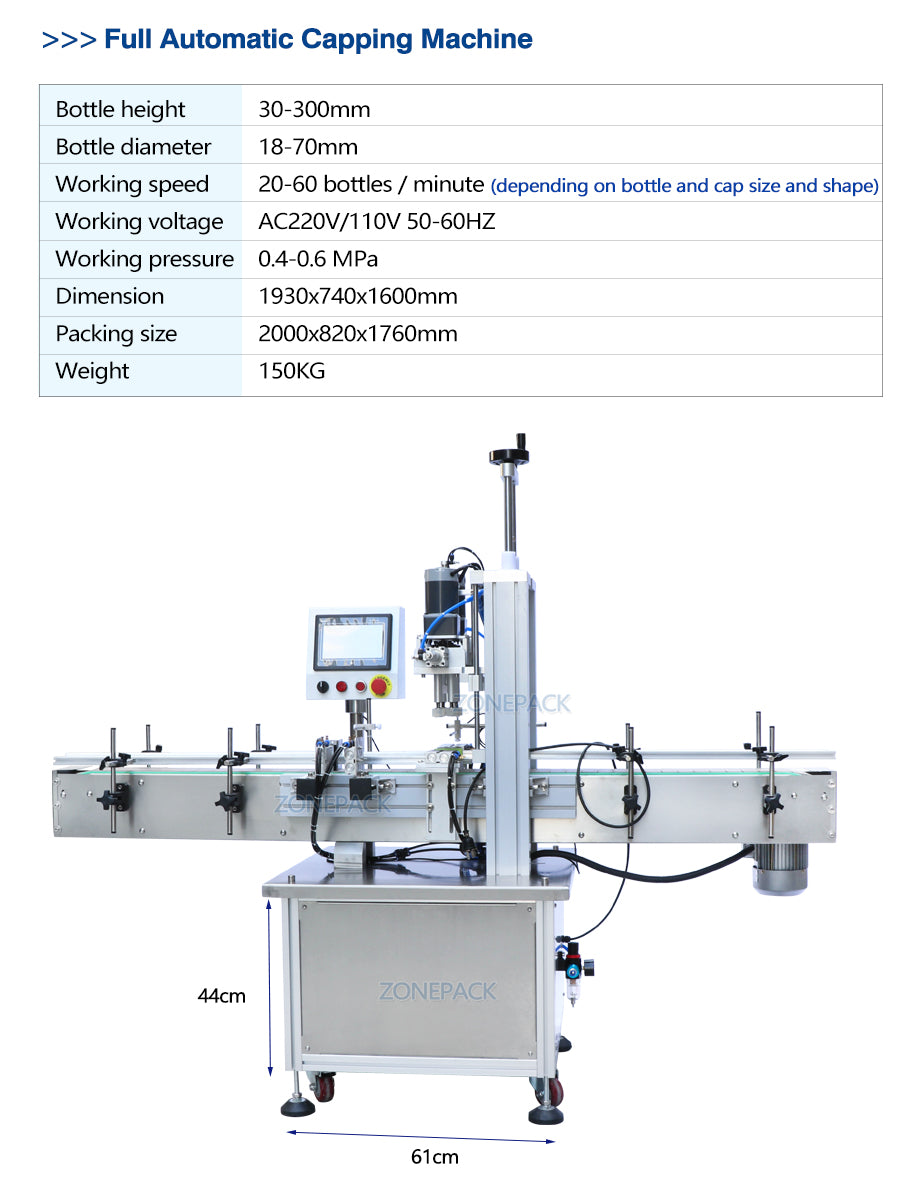 >>> Full Automatic Capping Machine

| Bottle height | 30-300mm |
|---|---|
| Bottle diameter | 18-70mm |
| Working speed | 20-60 bottles / minute (depending on bottle and cap size and shape) |
| Working voltage | AC220V/110V 50-60HZ |
| Working pressure | 0.4-0.6 MPa |
| Dimension | 1930x740x1600mm |
| Packing size | 2000x820x1760mm |
| Weight | 150KG |

ZONEPACK

ZONEPACK

ZONEPACK

44cm

61cm